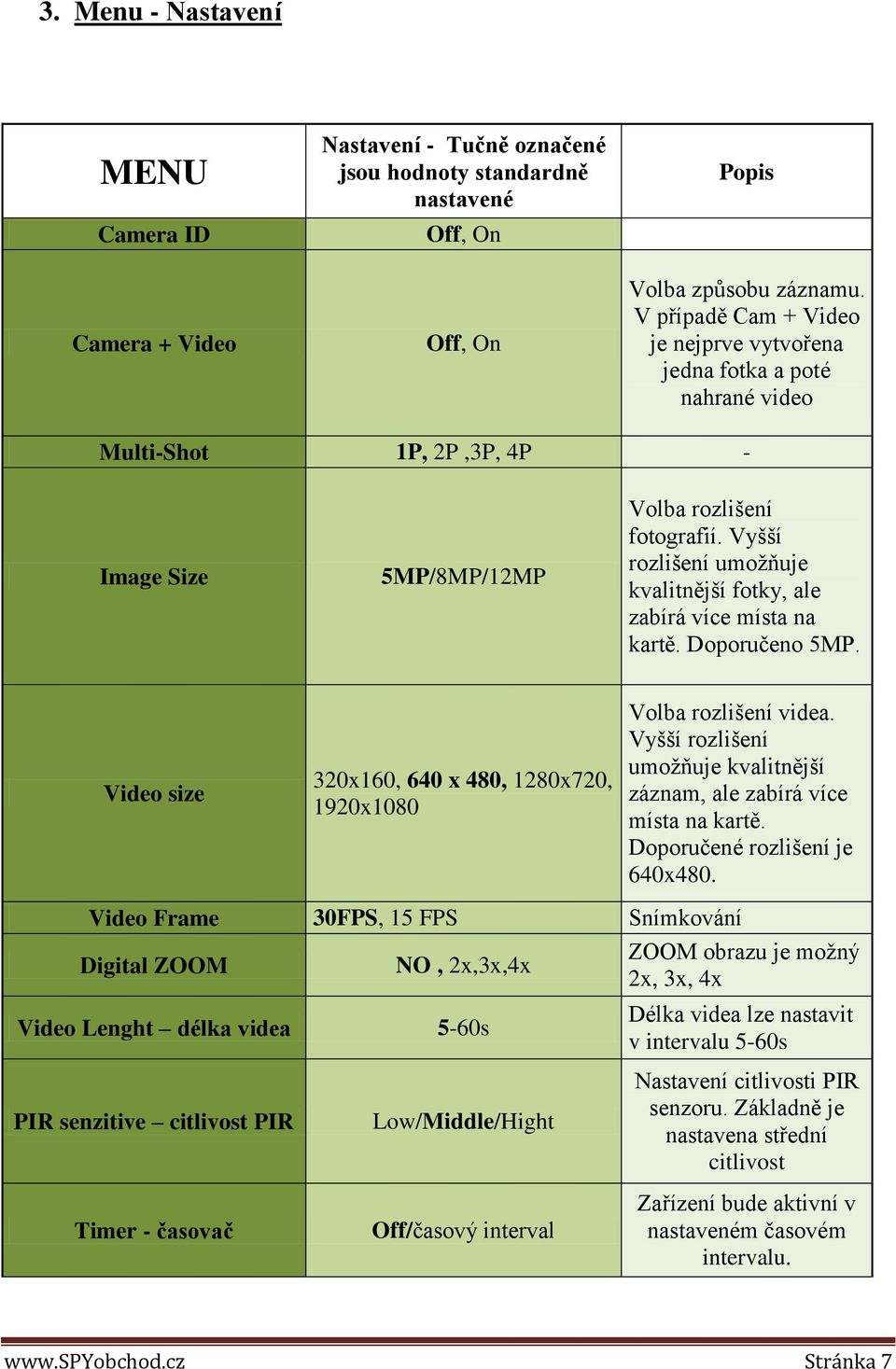 3. Menu - Nastavení

| MENU | Nastavení - Tučně označené jsou hodnoty standardně nastavené | Popis |
|---|---|---|
| Camera ID | Off, On | |
| Camera + Video | Off, On | Volba způsobu záznamu. V případě Cam + Video je nejprve vytvořena jedna fotka a poté nahrané video |
| Multi-Shot | 1P, 2P ,3P, 4P | - |
| Image Size | 5MP/8MP/12MP | Volba rozlišení fotografií. Vyšší rozlišení umožňuje kvalitnější fotky, ale zabírá více místa na kartě. Doporučeno 5MP. |
| Video size | 320x160, 640 x 480, 1280x720, 1920x1080 | Volba rozlišení videa. Vyšší rozlišení umožňuje kvalitnější záznam, ale zabírá více místa na kartě. Doporučené rozlišení je 640x480. |
| Video Frame | 30FPS, 15 FPS | Snímkování |
| Digital ZOOM | NO , 2x,3x,4x | ZOOM obrazu je možný 2x, 3x, 4x |
| Video Lenght – délka videa | 5-60s | Délka videa lze nastavit v intervalu 5-60s |
| PIR senzitive – citlivost PIR | Low/Middle/Hight | Nastavení citlivosti PIR senzoru. Základně je nastavena střední citlivost |
| Timer - časovač | Off/časový interval | Zařízení bude aktivní v nastaveném časovém intervalu. |

www.SPYobchod.cz Stránka 7